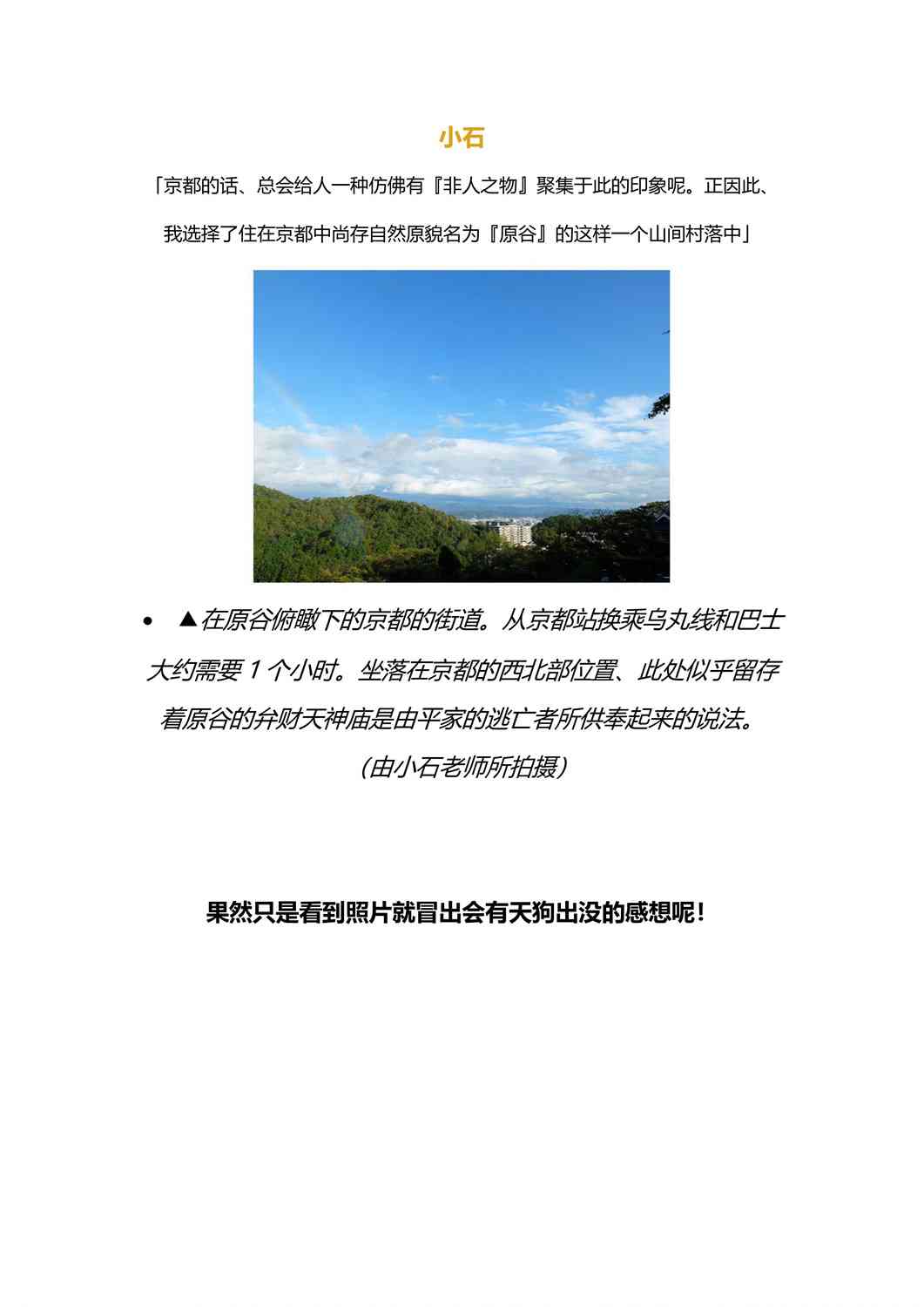 小石

「京都的话、总会给人一种仿佛有『非人之物』聚集于此的印象呢。正因此、我选择了住在京都中尚存自然原貌名为『原谷』的这样一个山间村落中」

• ▲在原谷俯瞰下的京都的街道。从京都站换乘乌丸线和巴士大约需要1个小时。坐落在京都的西北部位置、此处似乎留存着原谷的弁财天神庙是由平家的逃亡者所供奉起来的说法。(由小石老师所拍摄)

果然只是看到照片就冒出会有天狗出没的感想呢！